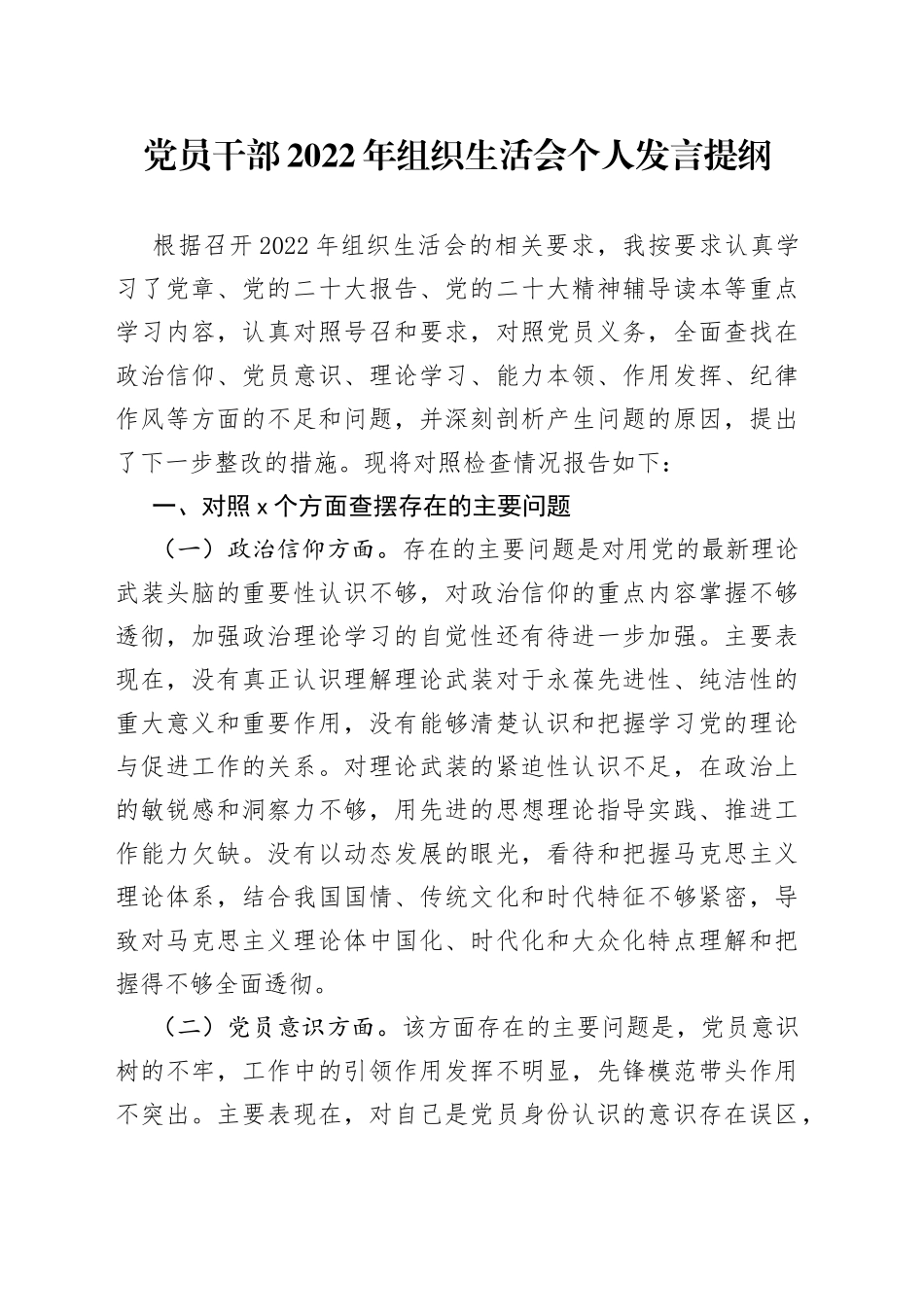 党员干部2022年组织生活会个人发言提纲

根据召开2022年组织生活会的相关要求，我按要求认真学习了党章、党的二十大报告、党的二十大精神辅导读本等重点学习内容，认真对照号召和要求，对照党员义务，全面查找在政治信仰、党员意识、理论学习、能力本领、作用发挥、纪律作风等方面的不足和问题，并深刻剖析产生问题的原因，提出了下一步整改的措施。现将对照检查情况报告如下：

一、对照x个方面查摆存在的主要问题

（一）政治信仰方面。存在的主要问题是对用党的最新理论武装头脑的重要性认识不够，对政治信仰的重点内容掌握不够透彻，加强政治理论学习的自觉性还有待进一步加强。主要表现在，没有真正认识理解理论武装对于永葆先进性、纯洁性的重大意义和重要作用，没有能够清楚认识和把握学习党的理论与促进工作的关系。对理论武装的紧迫性认识不足，在政治上的敏锐感和洞察力不够，用先进的思想理论指导实践、推进工作能力欠缺。没有以动态发展的眼光，看待和把握马克思主义理论体系，结合我国国情、传统文化和时代特征不够紧密，导致对马克思主义理论体中国化、时代化和大众化特点理解和把握得不够全面透彻。

（二）党员意识方面。该方面存在的主要问题是，党员意识树的不牢，工作中的引领作用发挥不明显，先锋模范带头作用不突出。主要表现在，对自己是党员身份认识的意识存在误区，